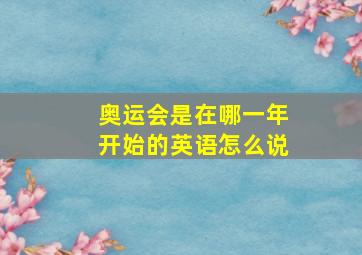 奥运会是在哪一年开始的英语怎么说